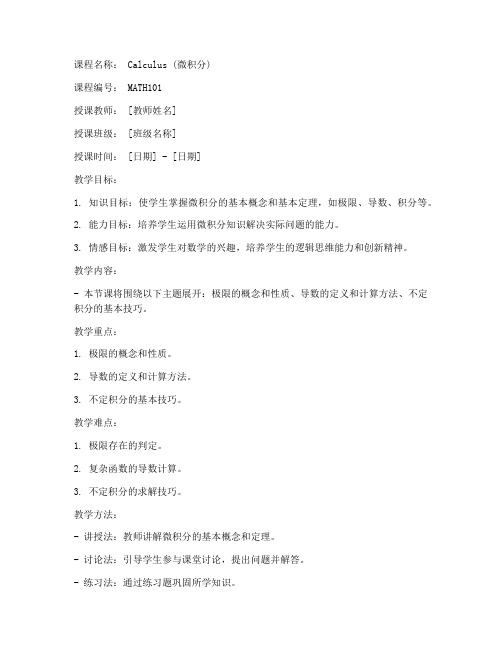 课程名称： Calculus（微积分）

课程编号： MATH101

授课教师： [教师姓名]

授课班级： [班级名称]

授课时间： [日期] - [日期]

教学目标：

1. 知识目标：使学生掌握微积分的基本概念和基本定理，如极限、导数、积分等。

2. 能力目标：培养学生运用微积分知识解决实际问题的能力。

3. 情感目标：激发学生对数学的兴趣，培养学生的逻辑思维能力和创新精神。

教学内容：

- 本节课将围绕以下主题展开：极限的概念和性质、导数的定义和计算方法、不定积分的基本技巧。

教学重点：

1. 极限的概念和性质。

2. 导数的定义和计算方法。

3. 不定积分的基本技巧。

教学难点：

1. 极限存在的判定。

2. 复杂函数的导数计算。

3. 不定积分的求解技巧。

教学方法：

- 讲授法：教师讲解微积分的基本概念和定理。

- 讨论法：引导学生参与课堂讨论，提出问题并解答。

- 练习法：通过练习题巩固所学知识。